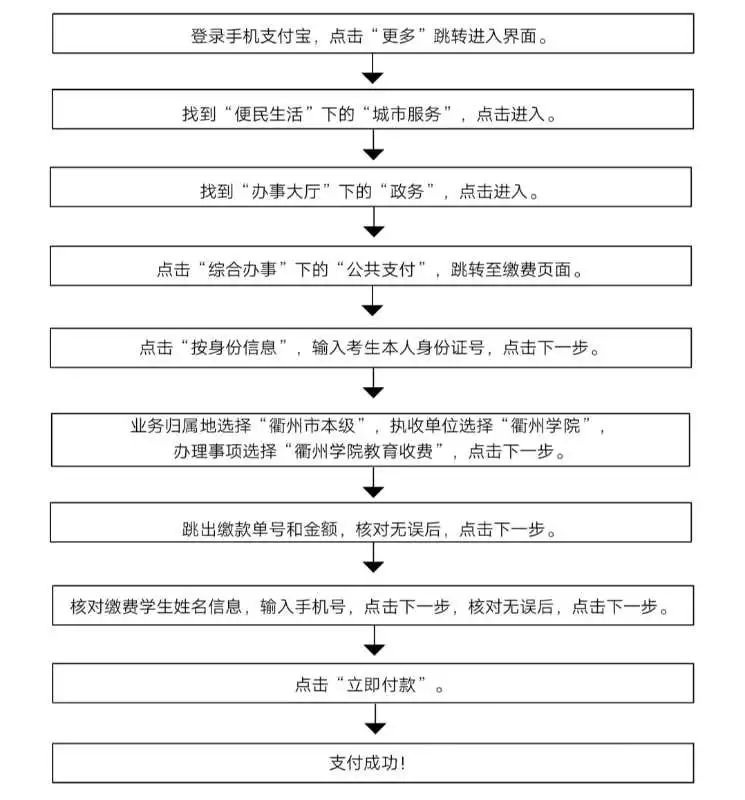 登录手机支付宝，点击“更多”跳转进入界面。

找到“便民生活”下的“城市服务”，点击进入。

找到“办事大厅”下的“政务”，点击进入。

点击“综合办事”下的“公共支付”，跳转至缴费页面。

点击“按身份信息”，输入考生本人身份证号，点击下一步。

业务归属地选择“衢州市本级”，执收单位选择“衢州学院”，办理事项选择“衢州学院教育收费”，点击下一步。

跳出缴款单号和金额，核对无误后，点击下一步。

核对缴费学生姓名信息，输入手机号，点击下一步，核对无误后，点击下一步。

点击“立即付款”。

支付成功！